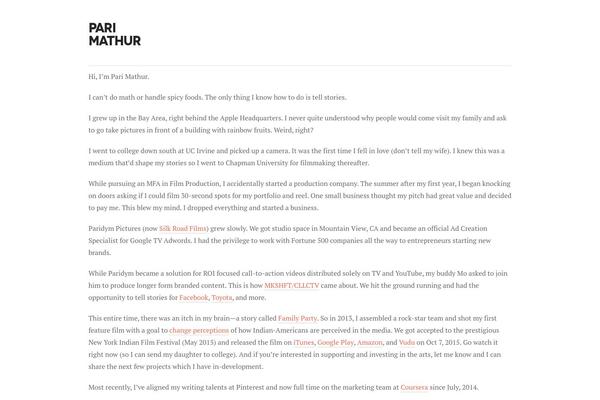 PARI
MATHUR

Hi, I'm Pari Mathur.

I can't do math or handle spicy foods. The only thing I know how to do is tell stories.

I grew up in the Bay Area, right behind the Apple Headquarters. I never quite understood why people would come visit my family and ask to go take pictures in front of a building with rainbow fruits. Weird, right?

I went to college down south at UC Irvine and picked up a camera. It was the first time I fell in love (don't tell my wife). I knew this was a medium that'd shape my stories so I went to Chapman University for filmmaking thereafter.

While pursuing an MFA in Film Production, I accidentally started a production company. The summer after my first year, I began knocking on doors asking if I could film 30-second spots for my portfolio and reel. One small business thought my pitch had great value and decided to pay me. This blew my mind. I dropped everything and started a business.

Paridym Pictures (now Silk Road Films) grew slowly. We got studio space in Mountain View, CA and became an official Ad Creation Specialist for Google TV Adwords. I had the privilege to work with Fortune 500 companies all the way to entrepreneurs starting new brands.

While Paridym became a solution for ROI focused call-to-action videos distributed solely on TV and YouTube, my buddy Mo asked to join him to produce longer form branded content. This is how MKSHFT/CLLCTV came about. We hit the ground running and had the opportunity to tell stories for Facebook, Toyota, and more.

This entire time, there was an itch in my brain—a story called Family Party. So in 2013, I assembled a rock-star team and shot my first feature film with a goal to change perceptions of how Indian-Americans are perceived in the media. We got accepted to the prestigious New York Indian Film Festival (May 2015) and released the film on iTunes, Google Play, Amazon, and Vudu on Oct 7, 2015. Go watch it right now (so I can send my daughter to college). And if you're interested in supporting and investing in the arts, let me know and I can share the next few projects which I have in-development.

Most recently, I've aligned my writing talents at Pinterest and now full time on the marketing team at Coursera since July, 2014.